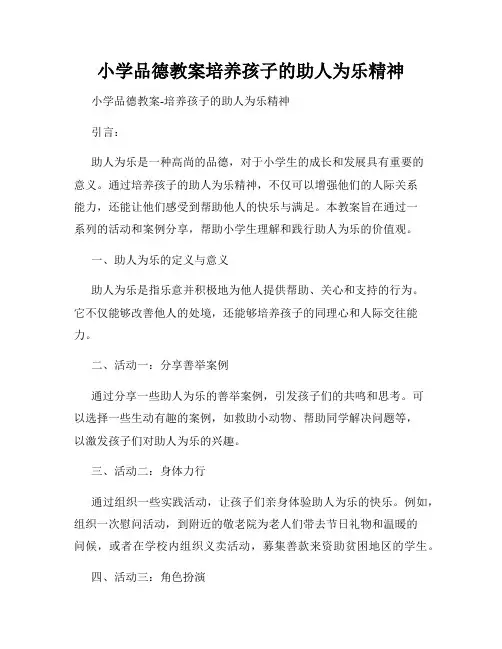 小学品德教案培养孩子的助人为乐精神

小学品德教案-培养孩子的助人为乐精神

引言：

助人为乐是一种高尚的品德，对于小学生的成长和发展具有重要的意义。通过培养孩子的助人为乐精神，不仅可以增强他们的人际关系能力，还能让他们感受到帮助他人的快乐与满足。本教案旨在通过一系列的活动和案例分享，帮助小学生理解和践行助人为乐的价值观。

一、助人为乐的定义与意义

助人为乐是指乐意并积极地为他人提供帮助、关心和支持的行为。它不仅能够改善他人的处境，还能够培养孩子的同理心和人际交往能力。

二、活动一：分享善举案例

通过分享一些助人为乐的善举案例，引发孩子们的共鸣和思考。可以选择一些生动有趣的案例，如救助小动物、帮助同学解决问题等，以激发孩子们对助人为乐的兴趣。

三、活动二：身体力行

通过组织一些实践活动，让孩子们亲身体验助人为乐的快乐。例如，组织一次慰问活动，到附近的敬老院为老人们带去节日礼物和温暖的问候，或者在学校内组织义卖活动，募集善款来资助贫困地区的学生。

四、活动三：角色扮演